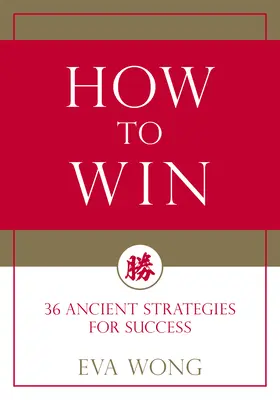 HOW TO WIN

勝

36 ANCIENT STRATEGIES FOR SUCCESS

EVA WONG